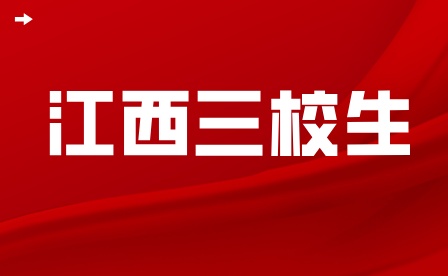 江西三校生